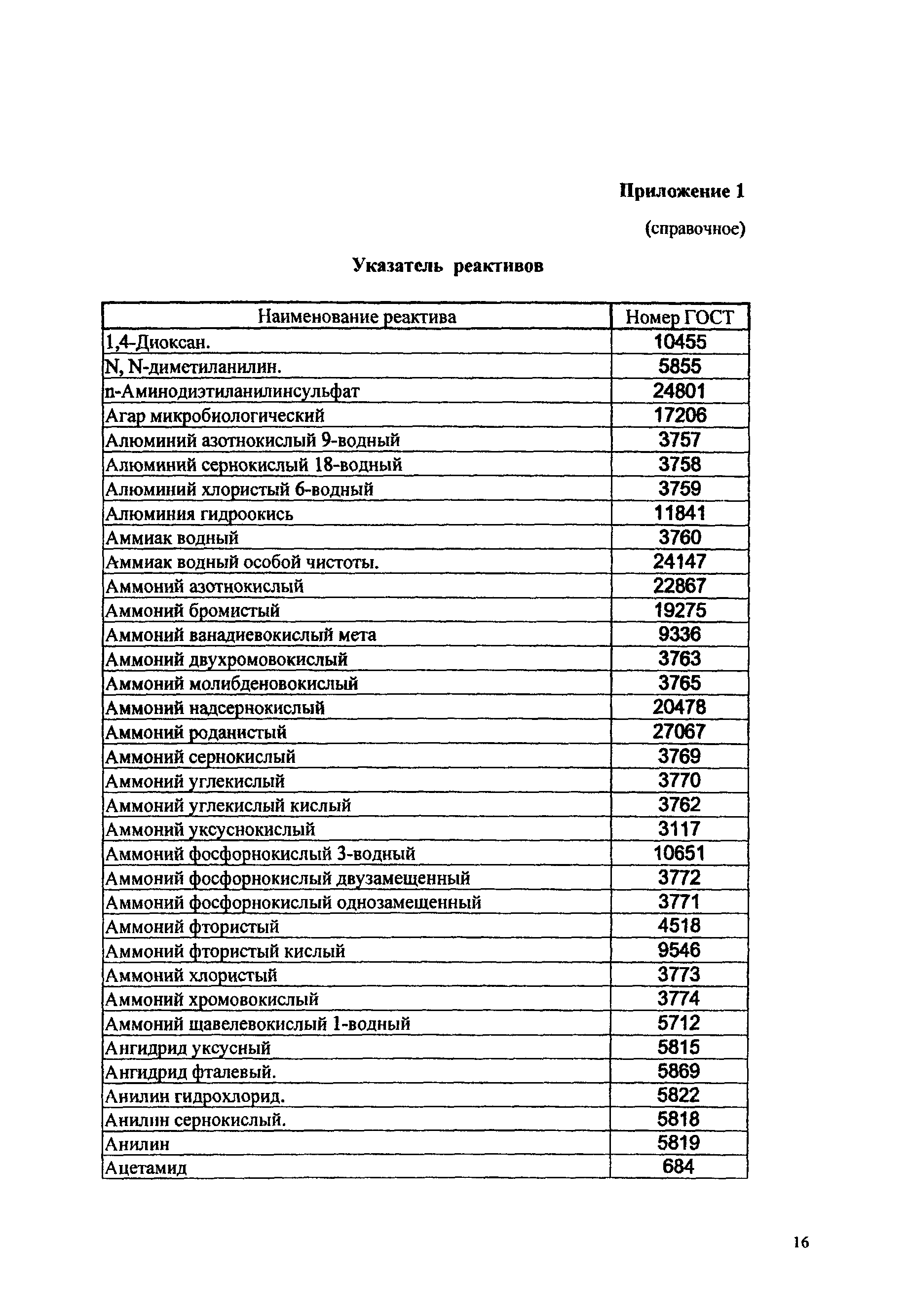 Приложение 1

(справочное)

Указатель реактивов

| Наименование реактива | Номер ГОСТ |
|---|---|
| 1,4-Диоксан. | 10455 |
| N, N-диметиланилин. | 5855 |
| n-Аминодиэтиланилинсульфат | 24801 |
| Агар микробиологический | 17206 |
| Алюминий азотнокислый 9-водный | 3757 |
| Алюминий сернокислый 18-водный | 3758 |
| Алюминий хлористый 6-водный | 3759 |
| Алюминия гидроокись | 11841 |
| Аммиак водный | 3760 |
| Аммиак водный особой чистоты. | 24147 |
| Аммоний азотнокислый | 22867 |
| Аммоний бромистый | 19275 |
| Аммоний ванадиевокислый мета | 9336 |
| Аммоний двухромовокислый | 3763 |
| Аммоний молибденовокислый | 3765 |
| Аммоний надсернокислый | 20478 |
| Аммоний роданистый | 27067 |
| Аммоний сернокислый | 3769 |
| Аммоний углекислый | 3770 |
| Аммоний углекислый кислый | 3762 |
| Аммоний уксуснокислый | 3117 |
| Аммоний фосфорнокислый 3-водный | 10651 |
| Аммоний фосфорнокислый двузамещенный | 3772 |
| Аммоний фосфорнокислый однозамещенный | 3771 |
| Аммоний фтористый | 4518 |
| Аммоний фтористый кислый | 9546 |
| Аммоний хлористый | 3773 |
| Аммоний хромовокислый | 3774 |
| Аммоний щавелевокислый 1-водный | 5712 |
| Ангидрид уксусный | 5815 |
| Ангидрид фталевый. | 5869 |
| Анилин гидрохлорид. | 5822 |
| Анилин сернокислый. | 5818 |
| Анилин | 5819 |
| Ацетамид | 684 |

16